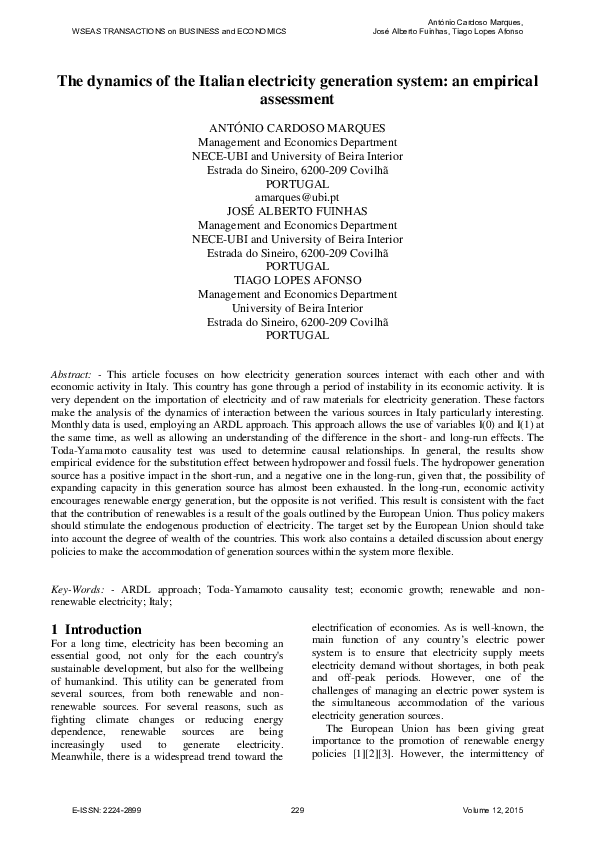 WSEAS TRANSACTIONS on BUSINESS and ECONOMICS

António Cardoso Marques, José Alberto Fuinhas, Tiago Lopes Afonso

The dynamics of the Italian electricity generation system: an empirical assessment

ANTÓNIO CARDOSO MARQUES
Management and Economics Department
NECE-UBI and University of Beira Interior
Estrada do Sineiro, 6200-209 Covilhã
PORTUGAL
amarques@ubi.pt
JOSÉ ALBERTO FUINHAS
Management and Economics Department
NECE-UBI and University of Beira Interior
Estrada do Sineiro, 6200-209 Covilhã
PORTUGAL
TIAGO LOPES AFONSO
Management and Economics Department
University of Beira Interior
Estrada do Sineiro, 6200-209 Covilhã
PORTUGAL

Abstract: - This article focuses on how electricity generation sources interact with each other and with economic activity in Italy. This country has gone through a period of instability in its economic activity. It is very dependent on the importation of electricity and of raw materials for electricity generation. These factors make the analysis of the dynamics of interaction between the various sources in Italy particularly interesting. Monthly data is used, employing an ARDL approach. This approach allows the use of variables I(0) and I(1) at the same time, as well as allowing an understanding of the difference in the short- and long-run effects. The Toda-Yamamoto causality test was used to determine causal relationships. In general, the results show empirical evidence for the substitution effect between hydropower and fossil fuels. The hydropower generation source has a positive impact in the short-run, and a negative one in the long-run, given that, the possibility of expanding capacity in this generation source has almost been exhausted. In the long-run, economic activity encourages renewable energy generation, but the opposite is not verified. This result is consistent with the fact that the contribution of renewables is a result of the goals outlined by the European Union. Thus policy makers should stimulate the endogenous production of electricity. The target set by the European Union should take into account the degree of wealth of the countries. This work also contains a detailed discussion about energy policies to make the accommodation of generation sources within the system more flexible.

Key-Words: - ARDL approach; Toda-Yamamoto causality test; economic growth; renewable and non-renewable electricity; Italy;

1 Introduction
For a long time, electricity has been becoming an essential good, not only for the each country's sustainable development, but also for the wellbeing of humankind. This utility can be generated from several sources, from both renewable and non-renewable sources. For several reasons, such as fighting climate changes or reducing energy dependence, renewable sources are being increasingly used to generate electricity. Meanwhile, there is a widespread trend toward the electrification of economies. As is well-known, the main function of any country's electric power system is to ensure that electricity supply meets electricity demand without shortages, in both peak and off-peak periods. However, one of the challenges of managing an electric power system is the simultaneous accommodation of the various electricity generation sources.

The European Union has been giving great importance to the promotion of renewable energy policies [1][2][3]. However, the intermittency of

E-ISSN: 2224-2899    229    Volume 12, 2015